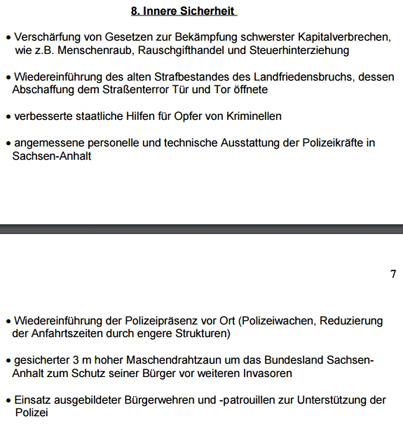 8. Innere Sicherheit

• Verschärfung von Gesetzen zur Bekämpfung schwerster Kapitalverbrechen, wie z.B. Menschenraub, Rauschgifthandel und Steuerhinterziehung

• Wiedereinführung des alten Strafbestandes des Landfriedensbruchs, dessen Abschaffung dem Straßenterror Tür und Tor öffnete

• verbesserte staatliche Hilfen für Opfer von Kriminellen

• angemessene personelle und technische Ausstattung der Polizeikräfte in Sachsen-Anhalt

7

• Wiedereinführung der Polizeipräsenz vor Ort (Polizeiwachen, Reduzierung der Anfahrtszeiten durch engere Strukturen)

• gesicherter 3 m hoher Maschendrahtzaun um das Bundesland Sachsen-Anhalt zum Schutz seiner Bürger vor weiteren Invasoren

• Einsatz ausgebildeter Bürgerwehren und -patrouillen zur Unterstützung der Polizei